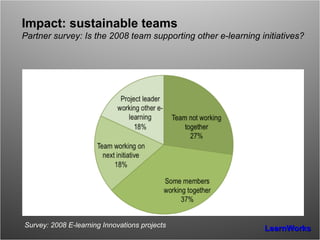 Impact: sustainable teams
Partner survey: Is the 2008 team supporting other e-learning initiatives?

Project leader working other e-learning
18%

Team not working together
27%

Team working on next initiative
18%

Some members working together
37%

Survey: 2008 E-learning Innovations projects

LearnWorks